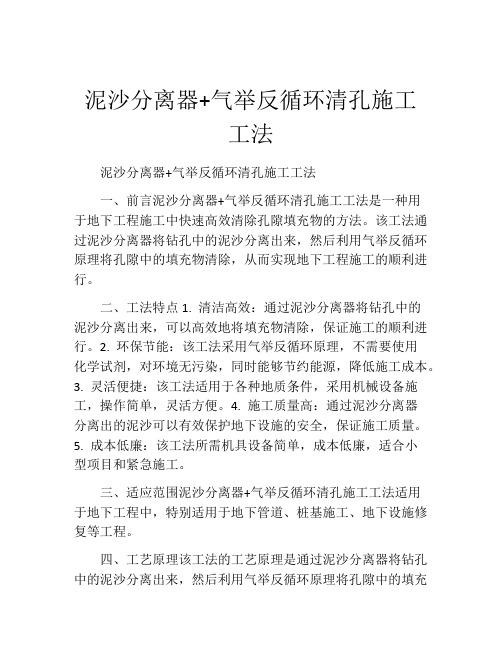 泥沙分离器+气举反循环清孔施工工法

泥沙分离器+气举反循环清孔施工工法

一、前言泥沙分离器+气举反循环清孔施工工法是一种用于地下工程施工中快速高效清除孔隙填充物的方法。该工法通过泥沙分离器将钻孔中的泥沙分离出来，然后利用气举反循环原理将孔隙中的填充物清除，从而实现地下工程施工的顺利进行。

二、工法特点 1. 清洁高效：通过泥沙分离器将钻孔中的泥沙分离出来，可以高效地将填充物清除，保证施工的顺利进行。2. 环保节能：该工法采用气举反循环原理，不需要使用化学试剂，对环境无污染，同时能够节约能源，降低施工成本。3. 灵活便捷：该工法适用于各种地质条件，采用机械设备施工，操作简单，灵活方便。4. 施工质量高：通过泥沙分离器分离出的泥沙可以有效保护地下设施的安全，保证施工质量。5. 成本低廉：该工法所需机具设备简单，成本低廉，适合小型项目和紧急施工。

三、适应范围泥沙分离器+气举反循环清孔施工工法适用于地下工程中，特别适用于地下管道、桩基施工、地下设施修复等工程。

四、工艺原理该工法的工艺原理是通过泥沙分离器将钻孔中的泥沙分离出来，然后利用气举反循环原理将孔隙中的填充